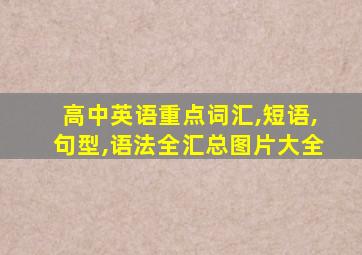 高中英语重点词汇,短语,句型,语法全汇总图片大全